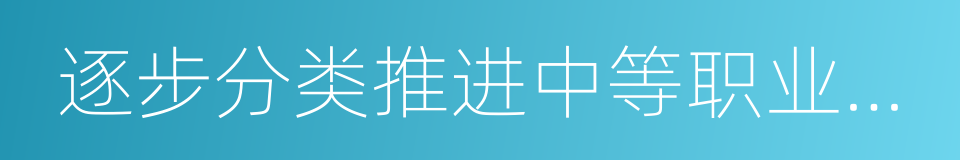 逐步分类推进中等职业...